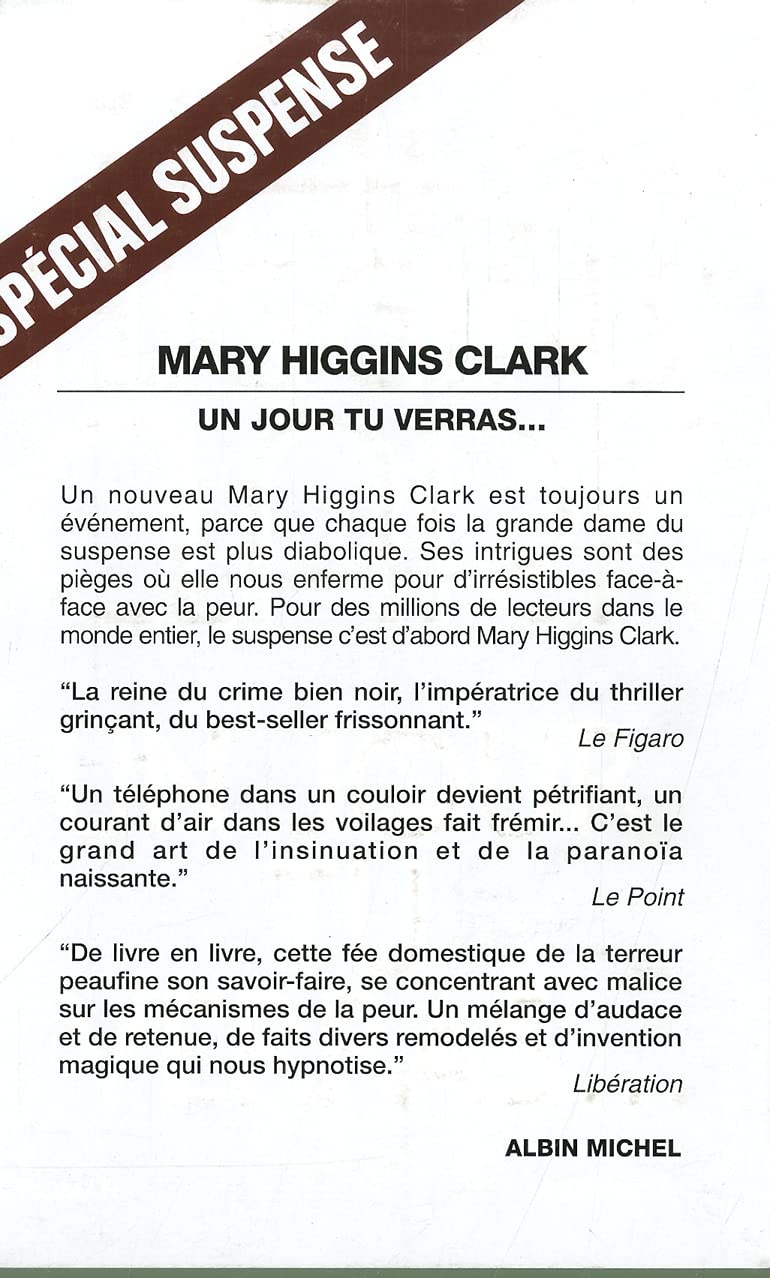 SPÉCIAL SUSPENSE

MARY HIGGINS CLARK

UN JOUR TU VERRAS...

Un nouveau Mary Higgins Clark est toujours un événement, parce que chaque fois la grande dame du suspense est plus diabolique. Ses intrigues sont des pièges où elle nous enferme pour d'irrésistibles face-à-face avec la peur. Pour des millions de lecteurs dans le monde entier, le suspense c'est d'abord Mary Higgins Clark.

"La reine du crime bien noir, l'impératrice du thriller grinçant, du best-seller frissonnant."
Le Figaro

"Un téléphone dans un couloir devient pétrifiant, un courant d'air dans les voilages fait frémir... C'est le grand art de l'insinuation et de la paranoïa naissante."
Le Point

"De livre en livre, cette fée domestique de la terreur peaufine son savoir-faire, se concentrant avec malice sur les mécanismes de la peur. Un mélange d'audace et de retenue, de faits divers remodelés et d'invention magique qui nous hypnotise."
Libération

ALBIN MICHEL